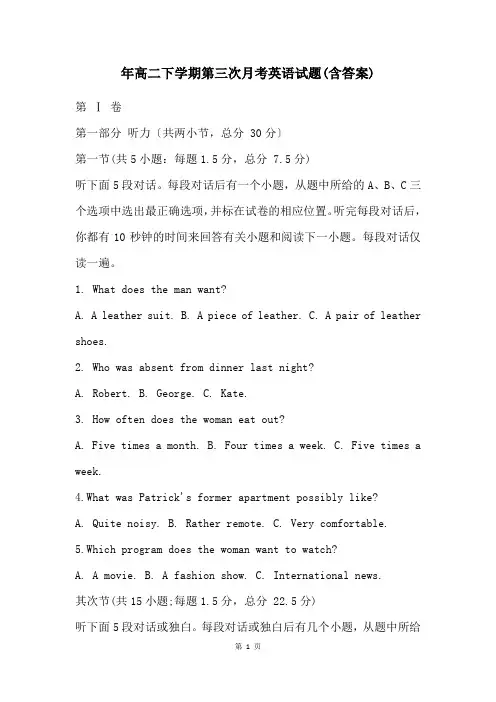 年高二下学期第三次月考英语试题(含答案)

第 I 卷

第一部分 听力〔共两小节，总分 30 分〕

第一节(共 5 小题：每题 1.5 分，总分 7.5 分)

听下面 5 段对话。每段对话后有一个小题，从题中所给的 A、B、C 三个选项中选出最正确选项，并标在试卷的相应位置。听完每段对话后，你都有 10 秒钟的时间来回答有关小题和阅读下一小题。每段对话仅读一遍。

1. What does the man want?

A. A leather suit. B. A piece of leather. C. A pair of leather shoes.

2. Who was absent from dinner last night?

A. Robert. B. George. C. Kate.

3. How often does the woman eat out?

A. Five times a month. B. Four times a week. C. Five times a week.

4.What was Patrick's former apartment possibly like?

A. Quite noisy. B. Rather remote. C. Very comfortable.

5.Which program does the woman want to watch?

A. A movie. B. A fashion show. C. International news.

其次节(共 15 小题;每题 1.5 分，总分 22.5 分)

听下面 5 段对话或独白。每段对话或独白后有几个小题，从题中所给

第 1 页